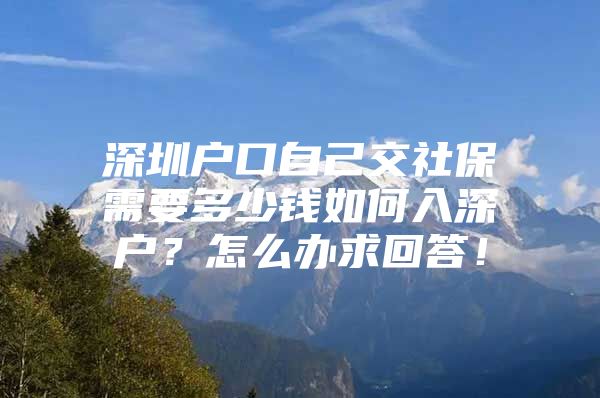 深圳户口自己交社保需要多少钱如何入深户？怎么办求回答！